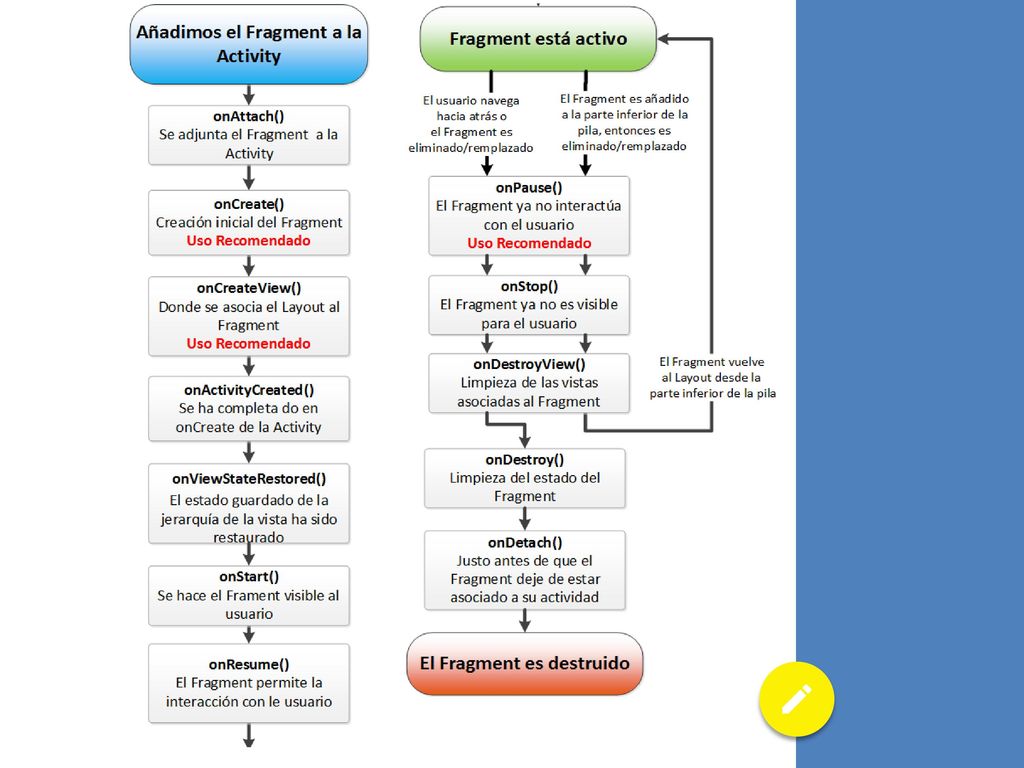 Añadimos el Fragment a la Activity

onAttach()
Se adjunta el Fragment a la Activity

onCreate()
Creación inicial del Fragment
Uso Recomendado

onCreateView()
Donde se asocia el Layout al Fragment
Uso Recomendado

onActivityCreated()
Se ha completa do en onCreate de la Activity

onViewStateRestored()
El estado guardado de la jerarquía de la vista ha sido restaurado

onStart()
Se hace el Frament visible al usuario

onResume()
El Fragment permite la interacción con le usuario

Fragment está activo

El usuario navega hacia atrás o el Fragment es eliminado/remplazado

El Fragment es añadido a la parte inferior de la pila, entonces es eliminado/remplazado

onPause()
El Fragment ya no interactúa con el usuario
Uso Recomendado

onStop()
El Fragment ya no es visible para el usuario

onDestroyView()
Limpieza de las vistas asociadas al Fragment

El Fragment vuelve al Layout desde la parte inferior de la pila

onDestroy()
Limpieza del estado del Fragment

onDetach()
Justo antes de que el Fragment deje de estar asociado a su actividad

El Fragment es destruido